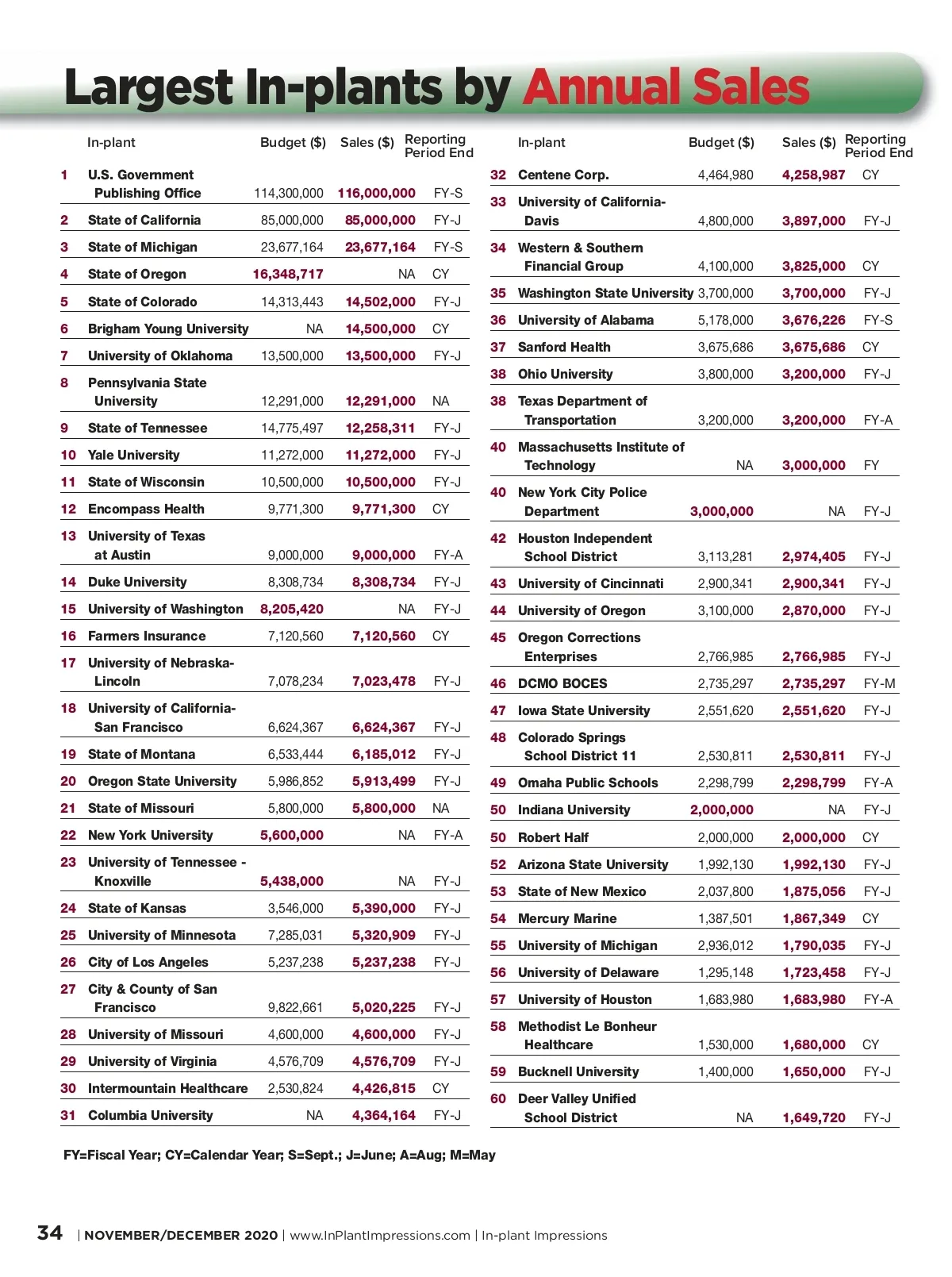 Largest In-plants by Annual Sales

| | In-plant | Budget ($) | Sales ($) | Reporting Period End |
|---|---|---|---|---|
| 1 | U.S. Government Publishing Office | 114,300,000 | 116,000,000 | FY-S |
| 2 | State of California | 85,000,000 | 85,000,000 | FY-J |
| 3 | State of Michigan | 23,677,164 | 23,677,164 | FY-S |
| 4 | State of Oregon | 16,348,717 | NA | CY |
| 5 | State of Colorado | 14,313,443 | 14,502,000 | FY-J |
| 6 | Brigham Young University | NA | 14,500,000 | CY |
| 7 | University of Oklahoma | 13,500,000 | 13,500,000 | FY-J |
| 8 | Pennsylvania State University | 12,291,000 | 12,291,000 | NA |
| 9 | State of Tennessee | 14,775,497 | 12,258,311 | FY-J |
| 10 | Yale University | 11,272,000 | 11,272,000 | FY-J |
| 11 | State of Wisconsin | 10,500,000 | 10,500,000 | FY-J |
| 12 | Encompass Health | 9,771,300 | 9,771,300 | CY |
| 13 | University of Texas at Austin | 9,000,000 | 9,000,000 | FY-A |
| 14 | Duke University | 8,308,734 | 8,308,734 | FY-J |
| 15 | University of Washington | 8,205,420 | NA | FY-J |
| 16 | Farmers Insurance | 7,120,560 | 7,120,560 | CY |
| 17 | University of Nebraska-Lincoln | 7,078,234 | 7,023,478 | FY-J |
| 18 | University of California-San Francisco | 6,624,367 | 6,624,367 | FY-J |
| 19 | State of Montana | 6,533,444 | 6,185,012 | FY-J |
| 20 | Oregon State University | 5,986,852 | 5,913,499 | FY-J |
| 21 | State of Missouri | 5,800,000 | 5,800,000 | NA |
| 22 | New York University | 5,600,000 | NA | FY-A |
| 23 | University of Tennessee - Knoxville | 5,438,000 | NA | FY-J |
| 24 | State of Kansas | 3,546,000 | 5,390,000 | FY-J |
| 25 | University of Minnesota | 7,285,031 | 5,320,909 | FY-J |
| 26 | City of Los Angeles | 5,237,238 | 5,237,238 | FY-J |
| 27 | City & County of San Francisco | 9,822,661 | 5,020,225 | FY-J |
| 28 | University of Missouri | 4,600,000 | 4,600,000 | FY-J |
| 29 | University of Virginia | 4,576,709 | 4,576,709 | FY-J |
| 30 | Intermountain Healthcare | 2,530,824 | 4,426,815 | CY |
| 31 | Columbia University | NA | 4,364,164 | FY-J |

| | In-plant | Budget ($) | Sales ($) | Reporting Period End |
|---|---|---|---|---|
| 32 | Centene Corp. | 4,464,980 | 4,258,987 | CY |
| 33 | University of California-Davis | 4,800,000 | 3,897,000 | FY-J |
| 34 | Western & Southern Financial Group | 4,100,000 | 3,825,000 | CY |
| 35 | Washington State University | 3,700,000 | 3,700,000 | FY-J |
| 36 | University of Alabama | 5,178,000 | 3,676,226 | FY-S |
| 37 | Sanford Health | 3,675,686 | 3,675,686 | CY |
| 38 | Ohio University | 3,800,000 | 3,200,000 | FY-J |
| 38 | Texas Department of Transportation | 3,200,000 | 3,200,000 | FY-A |
| 40 | Massachusetts Institute of Technology | NA | 3,000,000 | FY |
| 40 | New York City Police Department | 3,000,000 | NA | FY-J |
| 42 | Houston Independent School District | 3,113,281 | 2,974,405 | FY-J |
| 43 | University of Cincinnati | 2,900,341 | 2,900,341 | FY-J |
| 44 | University of Oregon | 3,100,000 | 2,870,000 | FY-J |
| 45 | Oregon Corrections Enterprises | 2,766,985 | 2,766,985 | FY-J |
| 46 | DCMO BOCES | 2,735,297 | 2,735,297 | FY-M |
| 47 | Iowa State University | 2,551,620 | 2,551,620 | FY-J |
| 48 | Colorado Springs School District 11 | 2,530,811 | 2,530,811 | FY-J |
| 49 | Omaha Public Schools | 2,298,799 | 2,298,799 | FY-A |
| 50 | Indiana University | 2,000,000 | NA | FY-J |
| 50 | Robert Half | 2,000,000 | 2,000,000 | CY |
| 52 | Arizona State University | 1,992,130 | 1,992,130 | FY-J |
| 53 | State of New Mexico | 2,037,800 | 1,875,056 | FY-J |
| 54 | Mercury Marine | 1,387,501 | 1,867,349 | CY |
| 55 | University of Michigan | 2,936,012 | 1,790,035 | FY-J |
| 56 | University of Delaware | 1,295,148 | 1,723,458 | FY-J |
| 57 | University of Houston | 1,683,980 | 1,683,980 | FY-A |
| 58 | Methodist Le Bonheur Healthcare | 1,530,000 | 1,680,000 | CY |
| 59 | Bucknell University | 1,400,000 | 1,650,000 | FY-J |
| 60 | Deer Valley Unified School District | NA | 1,649,720 | FY-J |

FY=Fiscal Year; CY=Calendar Year; S=Sept.; J=June; A=Aug; M=May

34 | NOVEMBER/DECEMBER 2020 | www.InPlantImpressions.com | In-plant Impressions